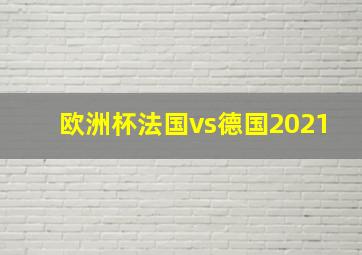 欧洲杯法国vs德国2021